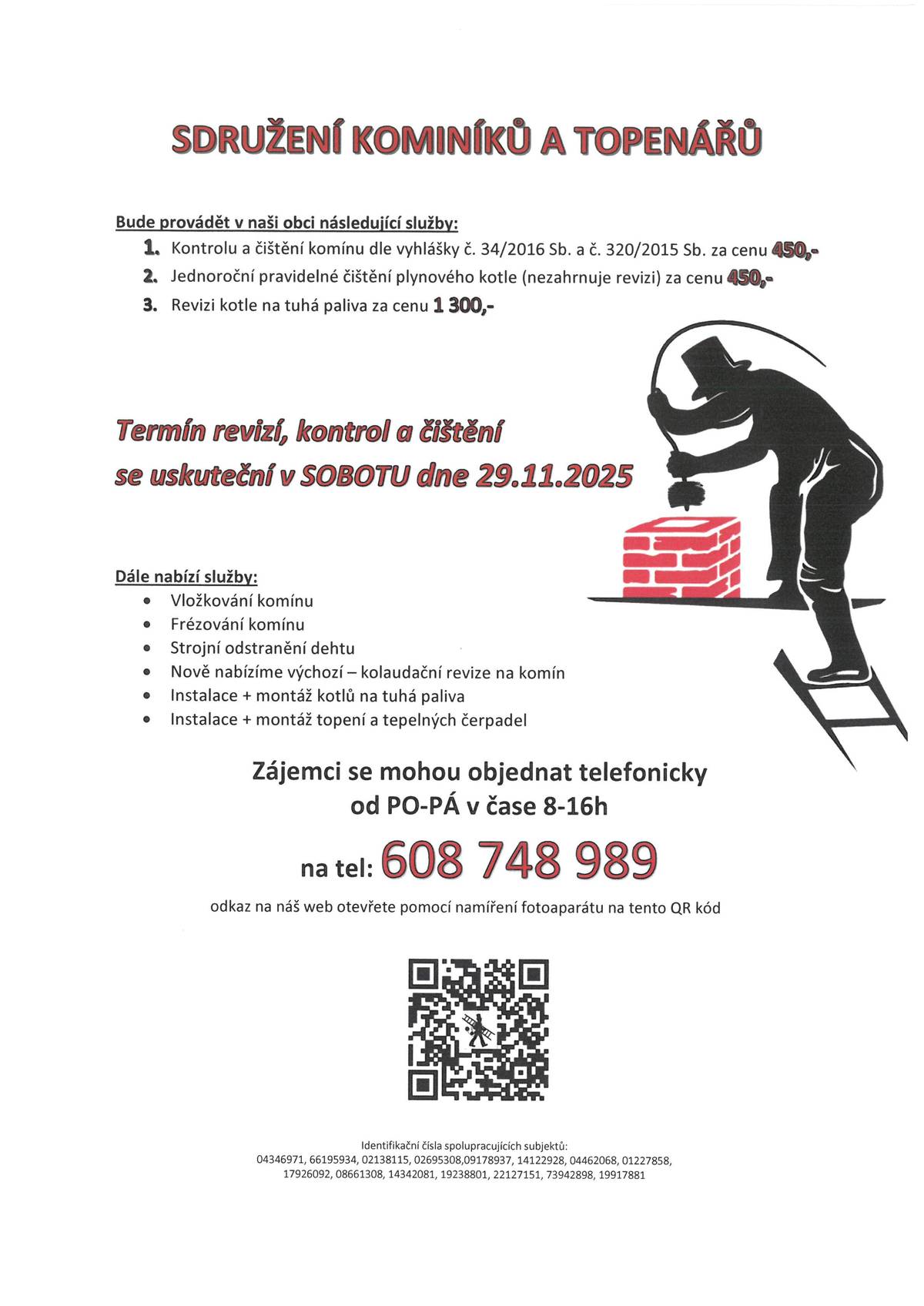 SDRUŽENÍ KOMINÍKŮ A TOPENÁŘŮ

Bude provádět v naši obci následující služby:
1. Kontrolu a čištění komínu dle vyhlášky č. 34/2016 Sb. a č. 320/2015 Sb. za cenu 450,-
2. Jednoroční pravidelné čištění plynového kotle (nezahrnuje revizi) za cenu 450,-
3. Revizi kotle na tuhá paliva za cenu 1 300,-

Termín revizí, kontrol a čištění se uskuteční v SOBOTU dne 29.11.2025

Dále nabízí služby:
- Vložkování komínu
- Frézování komínu
- Strojní odstranění dehtu
- Nově nabízíme výchozí – kolaudační revize na komín
- Instalace + montáž kotlů na tuhá paliva
- Instalace + montáž topení a tepelných čerpadel

Zájemci se mohou objednat telefonicky od PO-PÁ v čase 8-16h

na tel: 608 748 989

odkaz na náš web otevřete pomocí namíření fotoaparátu na tento QR kód

Identifikační čísla spolupracujících subjektů:
04346971, 66195934, 02138115, 02695308,09178937, 14122928, 04462068, 01227858, 17926092, 08661308, 14342081, 19238801, 22127151, 73942898, 19917881